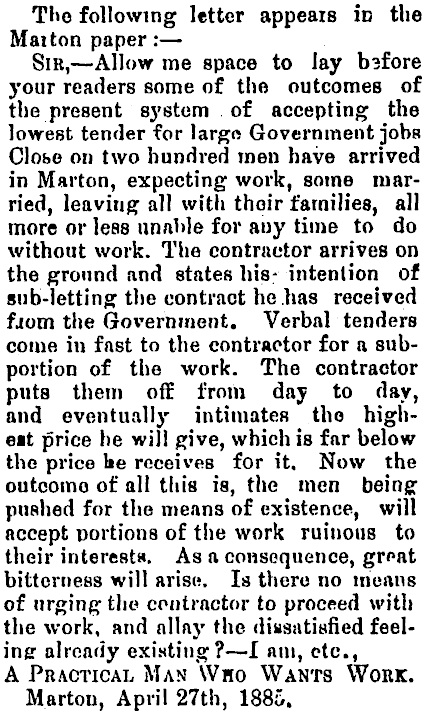 The following letter appears in the Marton paper :—

Sir,—Allow me space to lay before your readers some of the outcomes of the present system of accepting the lowest tender for large Government jobs Close on two hundred men have arrived in Marton, expecting work, some married, leaving all with their families, all more or less unable for any time to do without work. The contractor arrives on the ground and states his intention of sub-letting the contract he has received from the Government. Verbal tenders come in fast to the contractor for a subportion of the work. The contractor puts them off from day to day, and eventually intimates the highest price he will give, which is far below the price he receives for it. Now the outcome of all this is, the men being pushed for the means of existence, will accept portions of the work ruinous to their interests. As a consequence, great bitterness will arise. Is there no means of urging the contractor to proceed with the work, and allay the dissatisfied feeling already existing ?—I am, etc.,

A Practical Man Who Wants Work.
Marton, April 27th, 1885.